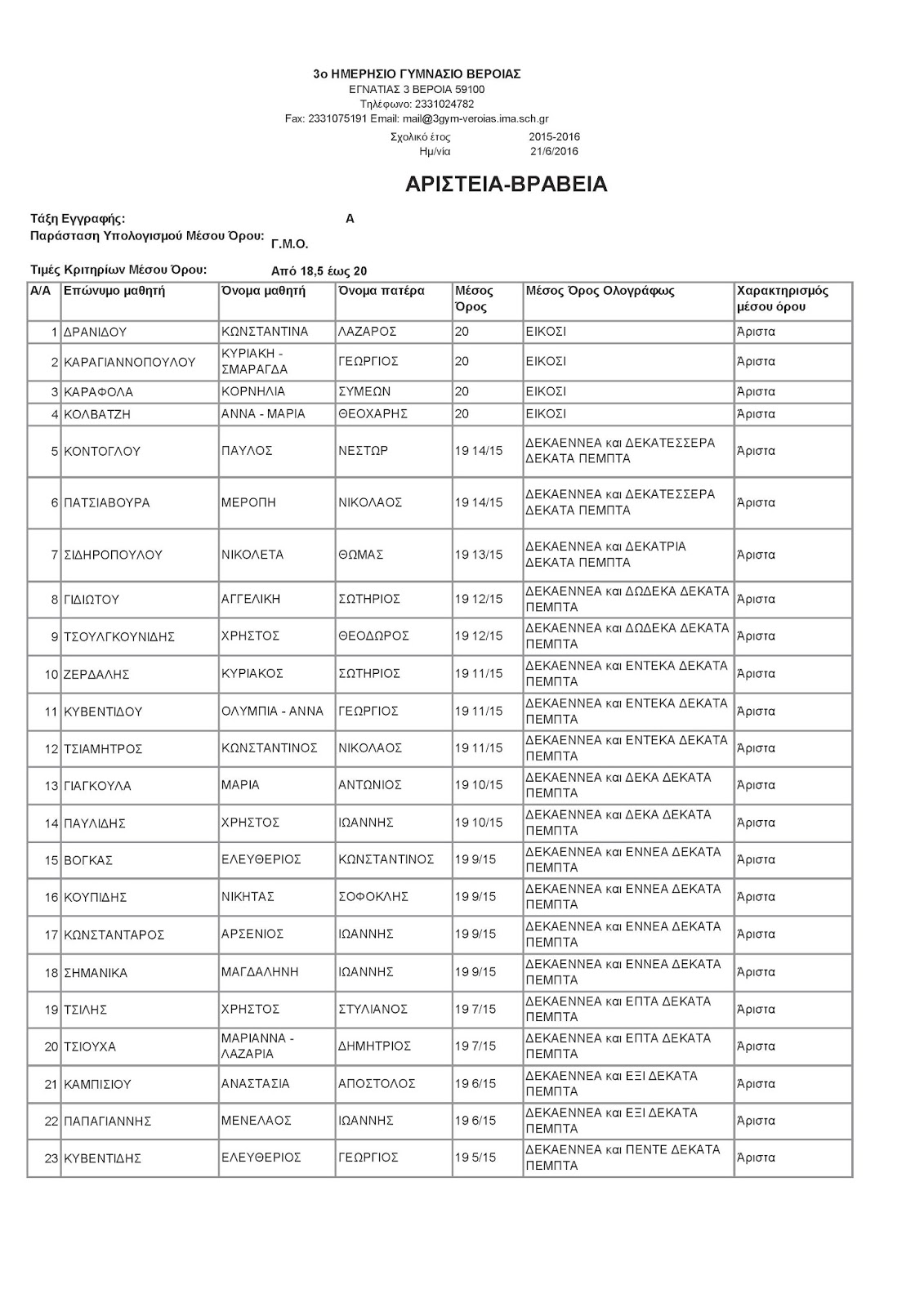 3ο ΗΜΕΡΗΣΙΟ ΓΥΜΝΑΣΙΟ ΒΕΡΟΙΑΣ
ΕΓΝΑΤΙΑΣ 3 ΒΕΡΟΙΑ 59100
Τηλέφωνο: 2331024782
Fax: 2331075191 Email: mail@3gym-veroias.ima.sch.gr

Σχολικό έτος 2015-2016
Ημ/νία 21/6/2016

ΑΡΙΣΤΕΙΑ-ΒΡΑΒΕΙΑ

Τάξη Εγγραφής: Α
Παράσταση Υπολογισμού Μέσου Όρου: Γ.Μ.Ο.

Τιμές Κριτηρίων Μέσου Όρου: Από 18,5 έως 20

| Α/Α | Επώνυμο μαθητή | Όνομα μαθητή | Όνομα πατέρα | Μέσος Όρος | Μέσος Όρος Ολογράφως | Χαρακτηρισμός μέσου όρου |
|---|---|---|---|---|---|---|
| 1 | ΔΡΑΝΙΔΟΥ | ΚΩΝΣΤΑΝΤΙΝΑ | ΛΑΖΑΡΟΣ | 20 | ΕΙΚΟΣΙ | Άριστα |
| 2 | ΚΑΡΑΓΙΑΝΝΟΠΟΥΛΟΥ | ΚΥΡΙΑΚΗ - ΣΜΑΡΑΓΔΑ | ΓΕΩΡΓΙΟΣ | 20 | ΕΙΚΟΣΙ | Άριστα |
| 3 | ΚΑΡΑΦΟΛΑ | ΚΟΡΝΗΛΙΑ | ΣΥΜΕΩΝ | 20 | ΕΙΚΟΣΙ | Άριστα |
| 4 | ΚΟΛΒΑΤΖΗ | ΑΝΝΑ - ΜΑΡΙΑ | ΘΕΟΧΑΡΗΣ | 20 | ΕΙΚΟΣΙ | Άριστα |
| 5 | ΚΟΝΤΟΓΛΟΥ | ΠΑΥΛΟΣ | ΝΕΣΤΩΡ | 19 14/15 | ΔΕΚΑΕΝΝΕΑ και ΔΕΚΑΤΕΣΣΕΡΑ ΔΕΚΑΤΑ ΠΕΜΠΤΑ | Άριστα |
| 6 | ΠΑΤΣΙΑΒΟΥΡΑ | ΜΕΡΟΠΗ | ΝΙΚΟΛΑΟΣ | 19 14/15 | ΔΕΚΑΕΝΝΕΑ και ΔΕΚΑΤΕΣΣΕΡΑ ΔΕΚΑΤΑ ΠΕΜΠΤΑ | Άριστα |
| 7 | ΣΙΔΗΡΟΠΟΥΛΟΥ | ΝΙΚΟΛΕΤΑ | ΘΩΜΑΣ | 19 13/15 | ΔΕΚΑΕΝΝΕΑ και ΔΕΚΑΤΡΙΑ ΔΕΚΑΤΑ ΠΕΜΠΤΑ | Άριστα |
| 8 | ΓΙΔΙΩΤΟΥ | ΑΓΓΕΛΙΚΗ | ΣΩΤΗΡΙΟΣ | 19 12/15 | ΔΕΚΑΕΝΝΕΑ και ΔΩΔΕΚΑ ΔΕΚΑΤΑ ΠΕΜΠΤΑ | Άριστα |
| 9 | ΤΣΟΥΛΓΚΟΥΝΙΔΗΣ | ΧΡΗΣΤΟΣ | ΘΕΟΔΩΡΟΣ | 19 12/15 | ΔΕΚΑΕΝΝΕΑ και ΔΩΔΕΚΑ ΔΕΚΑΤΑ ΠΕΜΠΤΑ | Άριστα |
| 10 | ΖΕΡΔΑΛΗΣ | ΚΥΡΙΑΚΟΣ | ΣΩΤΗΡΙΟΣ | 19 11/15 | ΔΕΚΑΕΝΝΕΑ και ΕΝΤΕΚΑ ΔΕΚΑΤΑ ΠΕΜΠΤΑ | Άριστα |
| 11 | ΚΥΒΕΝΤΙΔΟΥ | ΟΛΥΜΠΙΑ - ΑΝΝΑ | ΓΕΩΡΓΙΟΣ | 19 11/15 | ΔΕΚΑΕΝΝΕΑ και ΕΝΤΕΚΑ ΔΕΚΑΤΑ ΠΕΜΠΤΑ | Άριστα |
| 12 | ΤΣΙΑΜΗΤΡΟΣ | ΚΩΝΣΤΑΝΤΙΝΟΣ | ΝΙΚΟΛΑΟΣ | 19 11/15 | ΔΕΚΑΕΝΝΕΑ και ΕΝΤΕΚΑ ΔΕΚΑΤΑ ΠΕΜΠΤΑ | Άριστα |
| 13 | ΓΙΑΓΚΟΥΛΑ | ΜΑΡΙΑ | ΑΝΤΩΝΙΟΣ | 19 10/15 | ΔΕΚΑΕΝΝΕΑ και ΔΕΚΑ ΔΕΚΑΤΑ ΠΕΜΠΤΑ | Άριστα |
| 14 | ΠΑΥΛΙΔΗΣ | ΧΡΗΣΤΟΣ | ΙΩΑΝΝΗΣ | 19 10/15 | ΔΕΚΑΕΝΝΕΑ και ΔΕΚΑ ΔΕΚΑΤΑ ΠΕΜΠΤΑ | Άριστα |
| 15 | ΒΟΓΚΑΣ | ΕΛΕΥΘΕΡΙΟΣ | ΚΩΝΣΤΑΝΤΙΝΟΣ | 19 9/15 | ΔΕΚΑΕΝΝΕΑ και ΕΝΝΕΑ ΔΕΚΑΤΑ ΠΕΜΠΤΑ | Άριστα |
| 16 | ΚΟΥΠΙΔΗΣ | ΝΙΚΗΤΑΣ | ΣΟΦΟΚΛΗΣ | 19 9/15 | ΔΕΚΑΕΝΝΕΑ και ΕΝΝΕΑ ΔΕΚΑΤΑ ΠΕΜΠΤΑ | Άριστα |
| 17 | ΚΩΝΣΤΑΝΤΑΡΟΣ | ΑΡΣΕΝΙΟΣ | ΙΩΑΝΝΗΣ | 19 9/15 | ΔΕΚΑΕΝΝΕΑ και ΕΝΝΕΑ ΔΕΚΑΤΑ ΠΕΜΠΤΑ | Άριστα |
| 18 | ΣΗΜΑΝΙΚΑ | ΜΑΓΔΑΛΗΝΗ | ΙΩΑΝΝΗΣ | 19 9/15 | ΔΕΚΑΕΝΝΕΑ και ΕΝΝΕΑ ΔΕΚΑΤΑ ΠΕΜΠΤΑ | Άριστα |
| 19 | ΤΣΙΛΗΣ | ΧΡΗΣΤΟΣ | ΣΤΥΛΙΑΝΟΣ | 19 7/15 | ΔΕΚΑΕΝΝΕΑ και ΕΠΤΑ ΔΕΚΑΤΑ ΠΕΜΠΤΑ | Άριστα |
| 20 | ΤΣΙΟΥΧΑ | ΜΑΡΙΑΝΝΑ - ΛΑΖΑΡΙΑ | ΔΗΜΗΤΡΙΟΣ | 19 7/15 | ΔΕΚΑΕΝΝΕΑ και ΕΠΤΑ ΔΕΚΑΤΑ ΠΕΜΠΤΑ | Άριστα |
| 21 | ΚΑΜΠΙΣΙΟΥ | ΑΝΑΣΤΑΣΙΑ | ΑΠΟΣΤΟΛΟΣ | 19 6/15 | ΔΕΚΑΕΝΝΕΑ και ΕΞΙ ΔΕΚΑΤΑ ΠΕΜΠΤΑ | Άριστα |
| 22 | ΠΑΠΑΓΙΑΝΝΗΣ | ΜΕΝΕΛΑΟΣ | ΙΩΑΝΝΗΣ | 19 6/15 | ΔΕΚΑΕΝΝΕΑ και ΕΞΙ ΔΕΚΑΤΑ ΠΕΜΠΤΑ | Άριστα |
| 23 | ΚΥΒΕΝΤΙΔΗΣ | ΕΛΕΥΘΕΡΙΟΣ | ΓΕΩΡΓΙΟΣ | 19 5/15 | ΔΕΚΑΕΝΝΕΑ και ΠΕΝΤΕ ΔΕΚΑΤΑ ΠΕΜΠΤΑ | Άριστα |